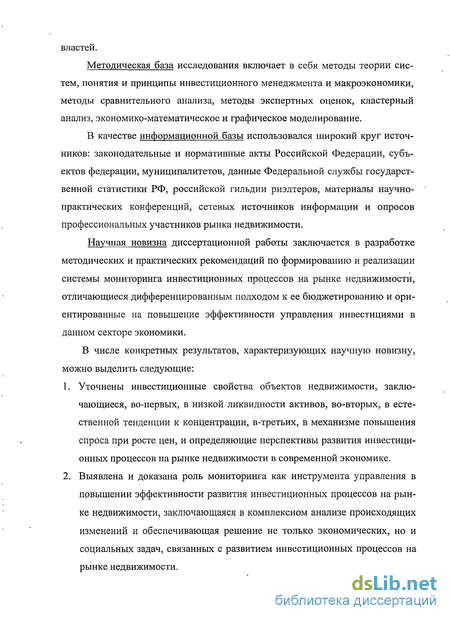 властей.

Методическая база исследования включает в себя методы теории систем, понятия и принципы инвестиционного менеджмента и макроэкономики, методы сравнительного анализа, методы экспертных оценок, кластерный анализ, экономико-математическое и графическое моделирование.

В качестве информационной базы использовался широкий круг источников: законодательные и нормативные акты Российской Федерации, субъектов федерации, муниципалитетов, данные Федеральной службы государственной статистики РФ, российской гильдии риэлтеров, материалы научно-практических конференций, сетевых источников информации и опросов профессиональных участников рынка недвижимости.

Научная новизна диссертационной работы заключается в разработке методических и практических рекомендаций по формированию и реализации системы мониторинга инвестиционных процессов на рынке недвижимости, отличающиеся дифференцированным подходом к ее бюджетированию и ориентированные на повышение эффективности управления инвестициями в данном секторе экономики.

В числе конкретных результатов, характеризующих научную новизну, можно выделить следующие:

1. Уточнены инвестиционные свойства объектов недвижимости, заключающиеся, во-первых, в низкой ликвидности активов, во-вторых, в естественной тенденции к концентрации, в-третьих, в механизме повышения спроса при росте цен, и определяющие перспективы развития инвестиционных процессов на рынке недвижимости в современной экономике.

2. Выявлена и доказана роль мониторинга как инструмента управления в повышении эффективности развития инвестиционных процессов на рынке недвижимости, заключающаяся в комплексном анализе происходящих изменений и обеспечивающая решение не только экономических, но и социальных задач, связанных с развитием инвестиционных процессов на рынке недвижимости.

dsLib.net
библиотека диссертаций